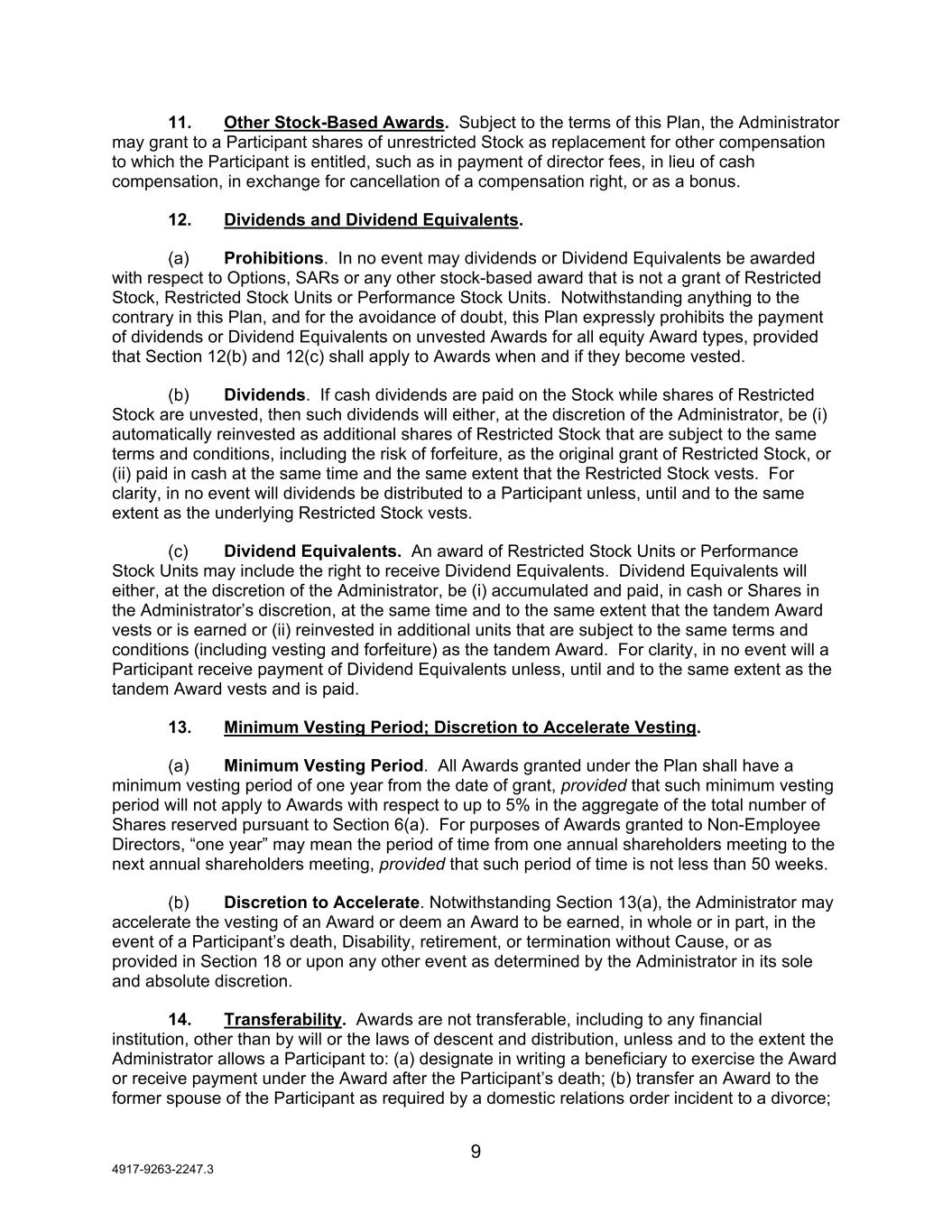 11. Other Stock-Based Awards. Subject to the terms of this Plan, the Administrator may grant to a Participant shares of unrestricted Stock as replacement for other compensation to which the Participant is entitled, such as in payment of director fees, in lieu of cash compensation, in exchange for cancellation of a compensation right, or as a bonus.

12. Dividends and Dividend Equivalents.

(a) Prohibitions. In no event may dividends or Dividend Equivalents be awarded with respect to Options, SARs or any other stock-based award that is not a grant of Restricted Stock, Restricted Stock Units or Performance Stock Units. Notwithstanding anything to the contrary in this Plan, and for the avoidance of doubt, this Plan expressly prohibits the payment of dividends or Dividend Equivalents on unvested Awards for all equity Award types, provided that Section 12(b) and 12(c) shall apply to Awards when and if they become vested.

(b) Dividends. If cash dividends are paid on the Stock while shares of Restricted Stock are unvested, then such dividends will either, at the discretion of the Administrator, be (i) automatically reinvested as additional shares of Restricted Stock that are subject to the same terms and conditions, including the risk of forfeiture, as the original grant of Restricted Stock, or (ii) paid in cash at the same time and the same extent that the Restricted Stock vests. For clarity, in no event will dividends be distributed to a Participant unless, until and to the same extent as the underlying Restricted Stock vests.

(c) Dividend Equivalents. An award of Restricted Stock Units or Performance Stock Units may include the right to receive Dividend Equivalents. Dividend Equivalents will either, at the discretion of the Administrator, be (i) accumulated and paid, in cash or Shares in the Administrator's discretion, at the same time and to the same extent that the tandem Award vests or is earned or (ii) reinvested in additional units that are subject to the same terms and conditions (including vesting and forfeiture) as the tandem Award. For clarity, in no event will a Participant receive payment of Dividend Equivalents unless, until and to the same extent as the tandem Award vests and is paid.

13. Minimum Vesting Period; Discretion to Accelerate Vesting.

(a) Minimum Vesting Period. All Awards granted under the Plan shall have a minimum vesting period of one year from the date of grant, provided that such minimum vesting period will not apply to Awards with respect to up to 5% in the aggregate of the total number of Shares reserved pursuant to Section 6(a). For purposes of Awards granted to Non-Employee Directors, "one year" may mean the period of time from one annual shareholders meeting to the next annual shareholders meeting, provided that such period of time is not less than 50 weeks.

(b) Discretion to Accelerate. Notwithstanding Section 13(a), the Administrator may accelerate the vesting of an Award or deem an Award to be earned, in whole or in part, in the event of a Participant's death, Disability, retirement, or termination without Cause, or as provided in Section 18 or upon any other event as determined by the Administrator in its sole and absolute discretion.

14. Transferability. Awards are not transferable, including to any financial institution, other than by will or the laws of descent and distribution, unless and to the extent the Administrator allows a Participant to: (a) designate in writing a beneficiary to exercise the Award or receive payment under the Award after the Participant's death; (b) transfer an Award to the former spouse of the Participant as required by a domestic relations order incident to a divorce;

9

4917-9263-2247.3